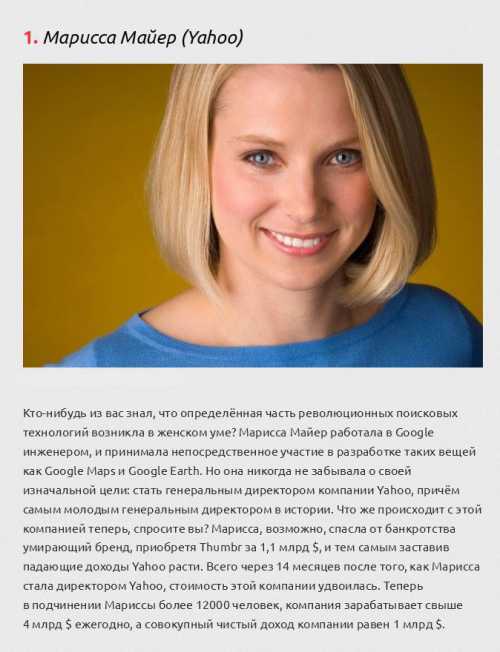 1. Марисса Майер (Yahoo)

Кто-нибудь из вас знал, что определённая часть революционных поисковых технологий возникла в женском уме? Марисса Майер работала в Google инженером, и принимала непосредственное участие в разработке таких вещей как Google Maps и Google Earth. Но она никогда не забывала о своей изначальной цели: стать генеральным директором компании Yahoo, причём самым молодым генеральным директором в истории. Что же происходит с этой компанией теперь, спросите вы? Марисса, возможно, спасла от банкротства умирающий бренд, приобретя Thumbr за 1,1 млрд $, и тем самым заставив падающие доходы Yahoo расти. Всего через 14 месяцев после того, как Марисса стала директором Yahoo, стоимость этой компании удвоилась. Теперь в подчинении Мариссы более 12000 человек, компания зарабатывает свыше 4 млрд $ ежегодно, а совокупный чистый доход компании равен 1 млрд $.